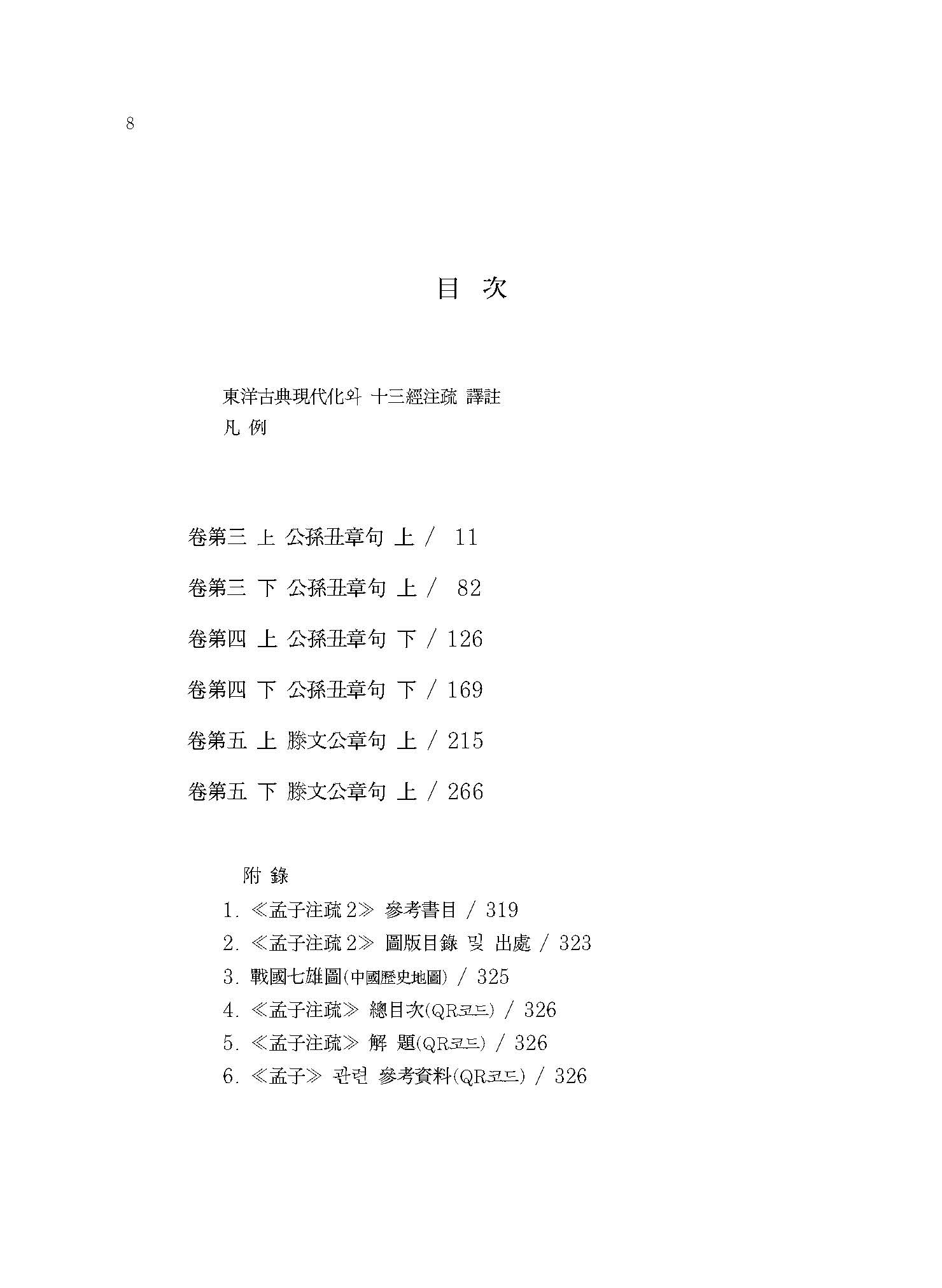 8

目 次

東洋古典現代化와 十三經注疏 譯註
凡 例

卷第三 上 公孫丑章句 上 / 11

卷第三 下 公孫丑章句 上 / 82

卷第四 上 公孫丑章句 下 / 126

卷第四 下 公孫丑章句 下 / 169

卷第五 上 滕文公章句 上 / 215

卷第五 下 滕文公章句 上 / 266

附 錄
1. ≪孟子注疏 2≫ 參考書目 / 319
2. ≪孟子注疏 2≫ 圖版目錄 및 出處 / 323
3. 戰國七雄圖(中國歷史地圖) / 325
4. ≪孟子注疏≫ 總目次(QR코드) / 326
5. ≪孟子注疏≫ 解 題(QR코드) / 326
6. ≪孟子≫ 관련 參考資料(QR코드) / 326